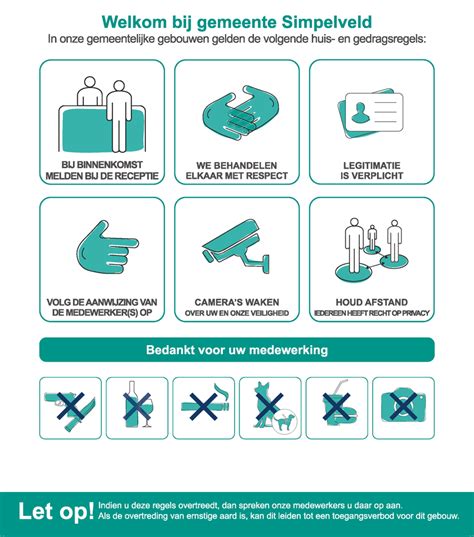 Welkom bij gemeente Simpelveld
In onze gemeentelijke gebouwen gelden de volgende huis- en gedragsregels:

BIJ BINNENKOMST MELDEN BIJ DE RECEPTIE

WE BEHANDELEN ELKAAR MET RESPECT

LEGITIMATIE IS VERPLICHT

VOLG DE AANWIJZING VAN DE MEDEWERKER(S) OP

CAMERA'S WAKEN
OVER UW EN ONZE VEILIGHEID

HOUD AFSTAND
IEDEREEN HEEFT RECHT OP PRIVACY

Bedankt voor uw medewerking

Let op! Indien u deze regels overtreedt, dan spreken onze medewerkers u daar op aan.
Als de overtreding van ernstige aard is, kan dit leiden tot een toegangsverbod voor dit gebouw.